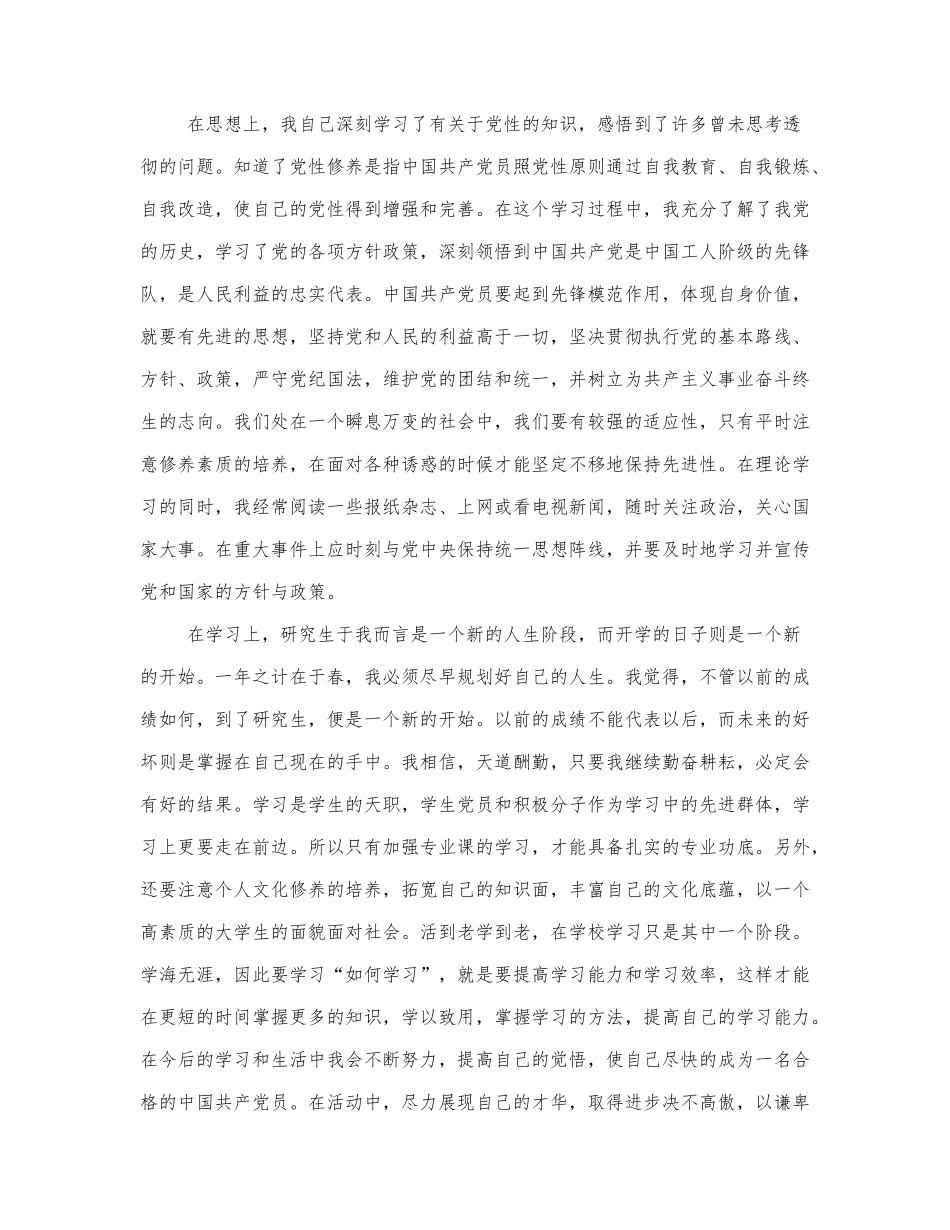 在思想上，我自己深刻学习了有关于党性的知识，感悟到了许多曾未思考透彻的问题。知道了党性修养是指中国共产党员照党性原则通过自我教育、自我锻炼、自我改造，使自己的党性得到增强和完善。在这个学习过程中，我充分了解了我党的历史，学习了党的各项方针政策，深刻领悟到中国共产党是中国工人阶级的先锋队，是人民利益的忠实代表。中国共产党员要起到先锋模范作用，体现自身价值，就要有先进的思想，坚持党和人民的利益高于一切，坚决贯彻执行党的基本路线、方针、政策，严守党纪国法，维护党的团结和统一，并树立为共产主义事业奋斗终生的志向。我们处在一个瞬息万变的社会中，我们要有较强的适应性，只有平时注意修养素质的培养，在面对各种诱惑的时候才能坚定不移地保持先进性。在理论学习的同时，我经常阅读一些报纸杂志、上网或看电视新闻，随时关注政治，关心国家大事。在重大事件上应时刻与党中央保持统一思想阵线，并要及时地学习并宣传党和国家的方针与政策。

在学习上，研究生于我而言是一个新的人生阶段，而开学的日子则是一个新的开始。一年之计在于春，我必须尽早规划好自己的人生。我觉得，不管以前的成绩如何，到了研究生，便是一个新的开始。以前的成绩不能代表以后，而未来的好坏则是掌握在自己现在的手中。我相信，天道酬勤，只要我继续勤奋耕耘，必定会有好的结果。学习是学生的天职，学生党员和积极分子作为学习中的先进群体，学习上更要走在前边。所以只有加强专业课的学习，才能具备扎实的专业功底。另外，还要注意个人文化修养的培养，拓宽自己的知识面，丰富自己的文化底蕴，以一个高素质的大学生的面貌面对社会。活到老学到老，在学校学习只是其中一个阶段。学海无涯，因此要学习“如何学习”，就是要提高学习能力和学习效率，这样才能在更短的时间掌握更多的知识，学以致用，掌握学习的方法，提高自己的学习能力。在今后的学习和生活中我会不断努力，提高自己的觉悟，使自己尽快的成为一名合格的中国共产党员。在活动中，尽力展现自己的才华，取得进步决不高傲，以谦卑